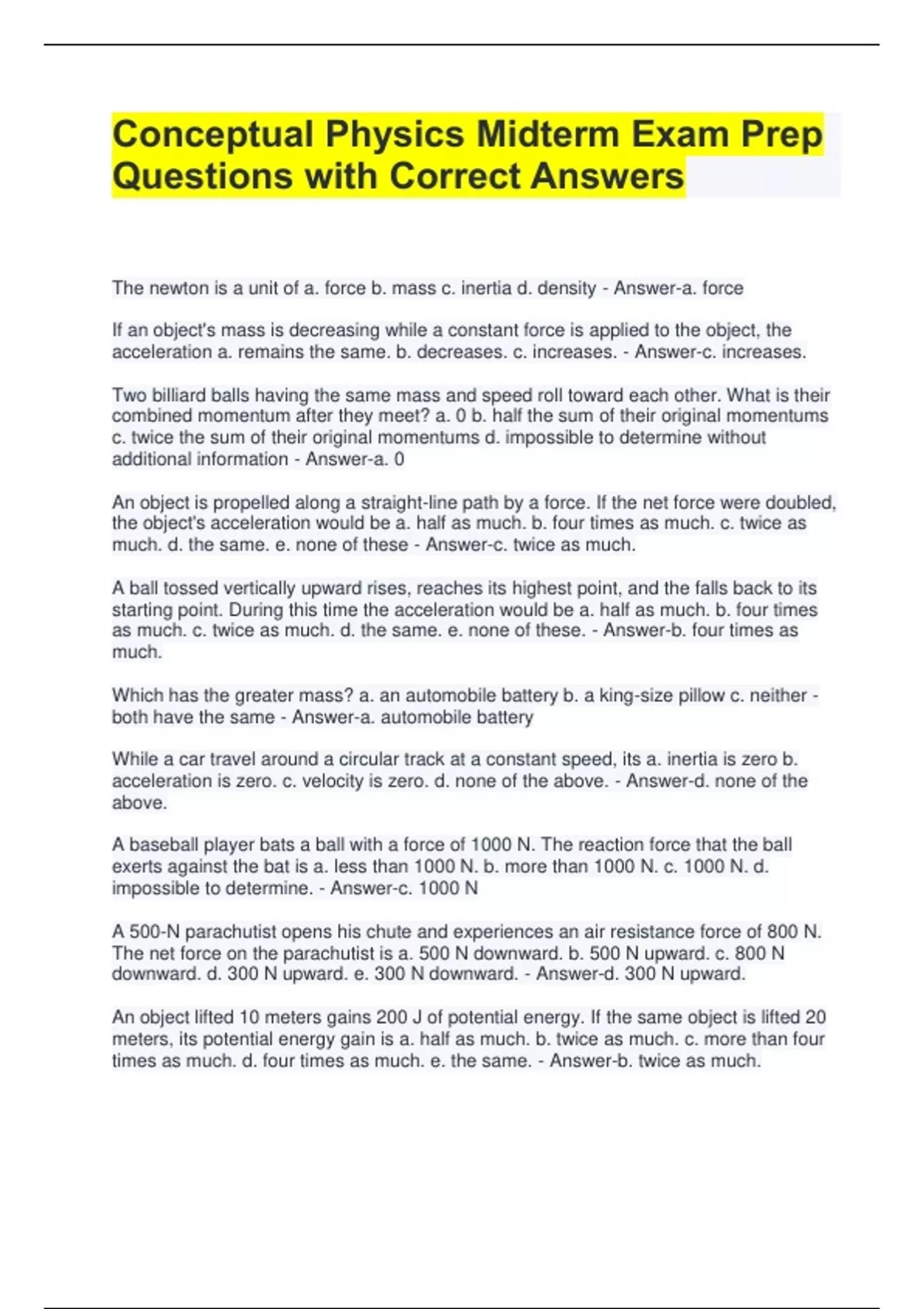 Conceptual Physics Midterm Exam Prep Questions with Correct Answers

The newton is a unit of a. force b. mass c. inertia d. density - Answer-a. force

If an object's mass is decreasing while a constant force is applied to the object, the acceleration a. remains the same. b. decreases. c. increases. - Answer-c. increases.

Two billiard balls having the same mass and speed roll toward each other. What is their combined momentum after they meet? a. 0 b. half the sum of their original momentums c. twice the sum of their original momentums d. impossible to determine without additional information - Answer-a. 0

An object is propelled along a straight-line path by a force. If the net force were doubled, the object's acceleration would be a. half as much. b. four times as much. c. twice as much. d. the same. e. none of these - Answer-c. twice as much.

A ball tossed vertically upward rises, reaches its highest point, and the falls back to its starting point. During this time the acceleration would be a. half as much. b. four times as much. c. twice as much. d. the same. e. none of these. - Answer-b. four times as much.

Which has the greater mass? a. an automobile battery b. a king-size pillow c. neither - both have the same - Answer-a. automobile battery

While a car travel around a circular track at a constant speed, its a. inertia is zero b. acceleration is zero. c. velocity is zero. d. none of the above. - Answer-d. none of the above.

A baseball player bats a ball with a force of 1000 N. The reaction force that the ball exerts against the bat is a. less than 1000 N. b. more than 1000 N. c. 1000 N. d. impossible to determine. - Answer-c. 1000 N

A 500-N parachutist opens his chute and experiences an air resistance force of 800 N. The net force on the parachutist is a. 500 N downward. b. 500 N upward. c. 800 N downward. d. 300 N upward. e. 300 N downward. - Answer-d. 300 N upward.

An object lifted 10 meters gains 200 J of potential energy. If the same object is lifted 20 meters, its potential energy gain is a. half as much. b. twice as much. c. more than four times as much. d. four times as much. e. the same. - Answer-b. twice as much.